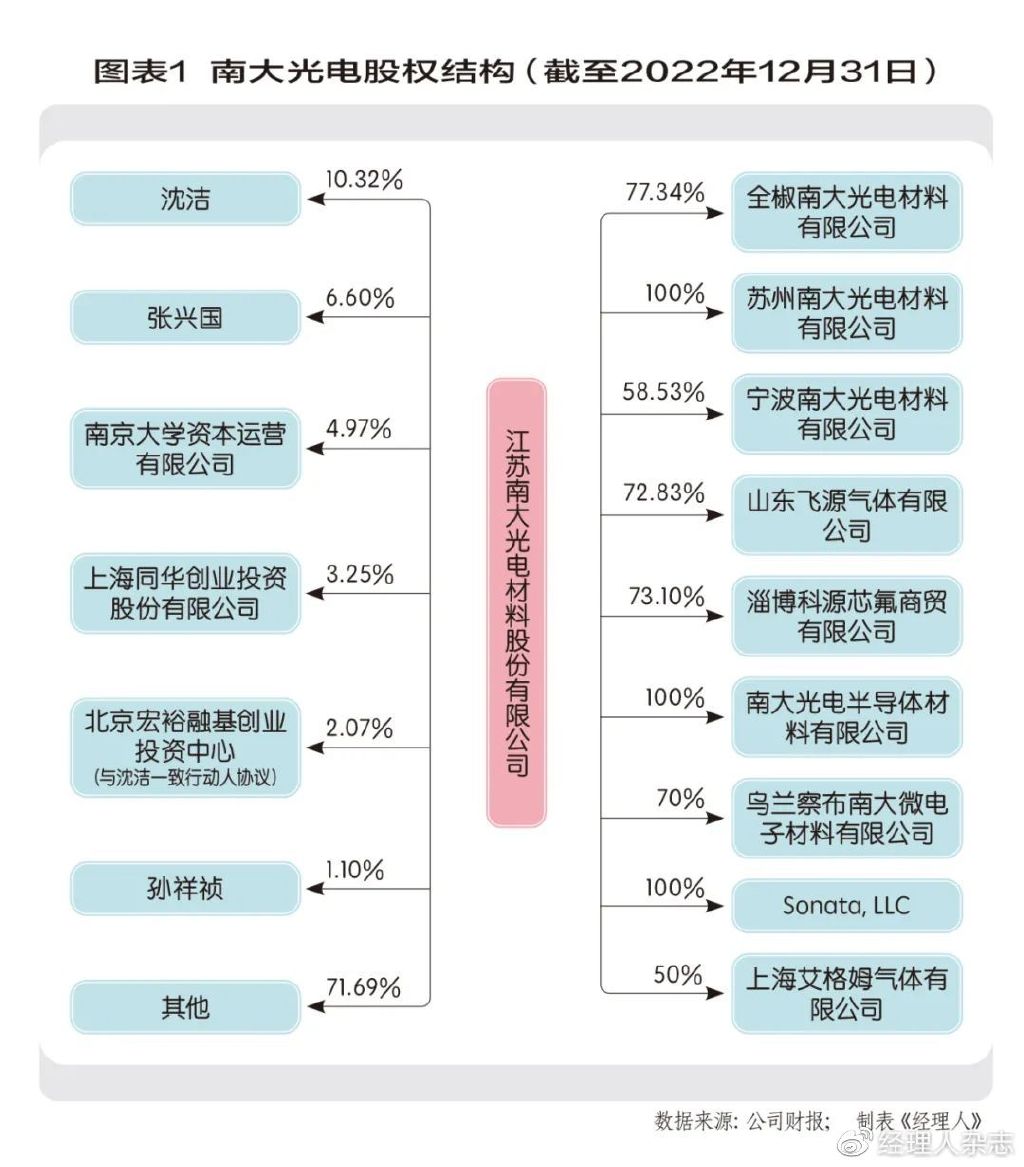 图表1 南大光电股权结构（截至2022年12月31日）

沈洁 10.32%

张兴国 6.60%

南京大学资本运营有限公司 4.97%

上海同华创业投资股份有限公司 3.25%

北京宏裕融基创业投资中心（与沈洁一致行动人协议） 2.07%

孙祥祯 1.10%

其他 71.69%

江苏南大光电材料股份有限公司

77.34% 全椒南大光电材料有限公司

100% 苏州南大光电材料有限公司

58.53% 宁波南大光电材料有限公司

72.83% 山东飞源气体有限公司

73.10% 淄博科源芯氟商贸有限公司

100% 南大光电半导体材料有限公司

70% 乌兰察布南大微电子材料有限公司

100% Sonata, LLC

50% 上海艾格姆气体有限公司

数据来源：公司财报； 制表《经理人》

经理人杂志